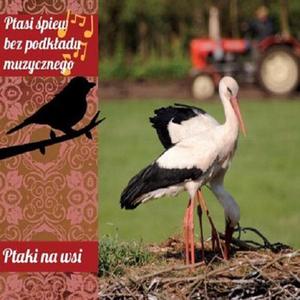 Ptasi śpiew bez podkładu muzycznego

Ptaki na wsi